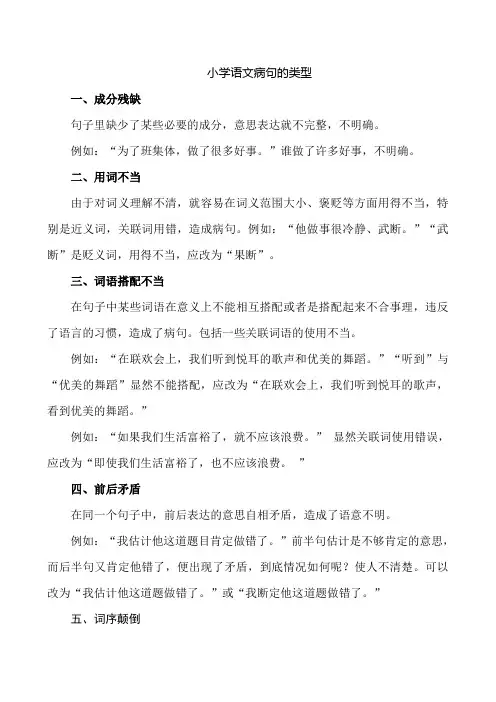 小学语文病句的类型

一、成分残缺

句子里缺少了某些必要的成分，意思表达就不完整，不明确。

例如：“为了班集体，做了很多好事。”谁做了许多好事，不明确。

二、用词不当

由于对词义理解不清，就容易在词义范围大小、褒贬等方面用得不当，特别是近义词，关联词用错，造成病句。例如：“他做事很冷静、武断。”“武断”是贬义词，用得不当，应改为“果断”。

三、词语搭配不当

在句子中某些词语在意义上不能相互搭配或者是搭配起来不合事理，违反了语言的习惯，造成了病句。包括一些关联词语的使用不当。

例如：“在联欢会上，我们听到悦耳的歌声和优美的舞蹈。”“听到”与“优美的舞蹈”显然不能搭配，应改为“在联欢会上，我们听到悦耳的歌声，看到优美的舞蹈。”

例如：“如果我们生活富裕了，就不应该浪费。” 显然关联词使用错误，应改为“即使我们生活富裕了，也不应该浪费。 ”

四、前后矛盾

在同一个句子中，前后表达的意思自相矛盾，造成了语意不明。

例如：“我估计他这道题目肯定做错了。”前半句估计是不够肯定的意思，而后半句又肯定他错了，便出现了矛盾，到底情况如何呢？使人不清楚。可以改为“我估计他这道题做错了。”或“我断定他这道题做错了。”

五、词序颠倒